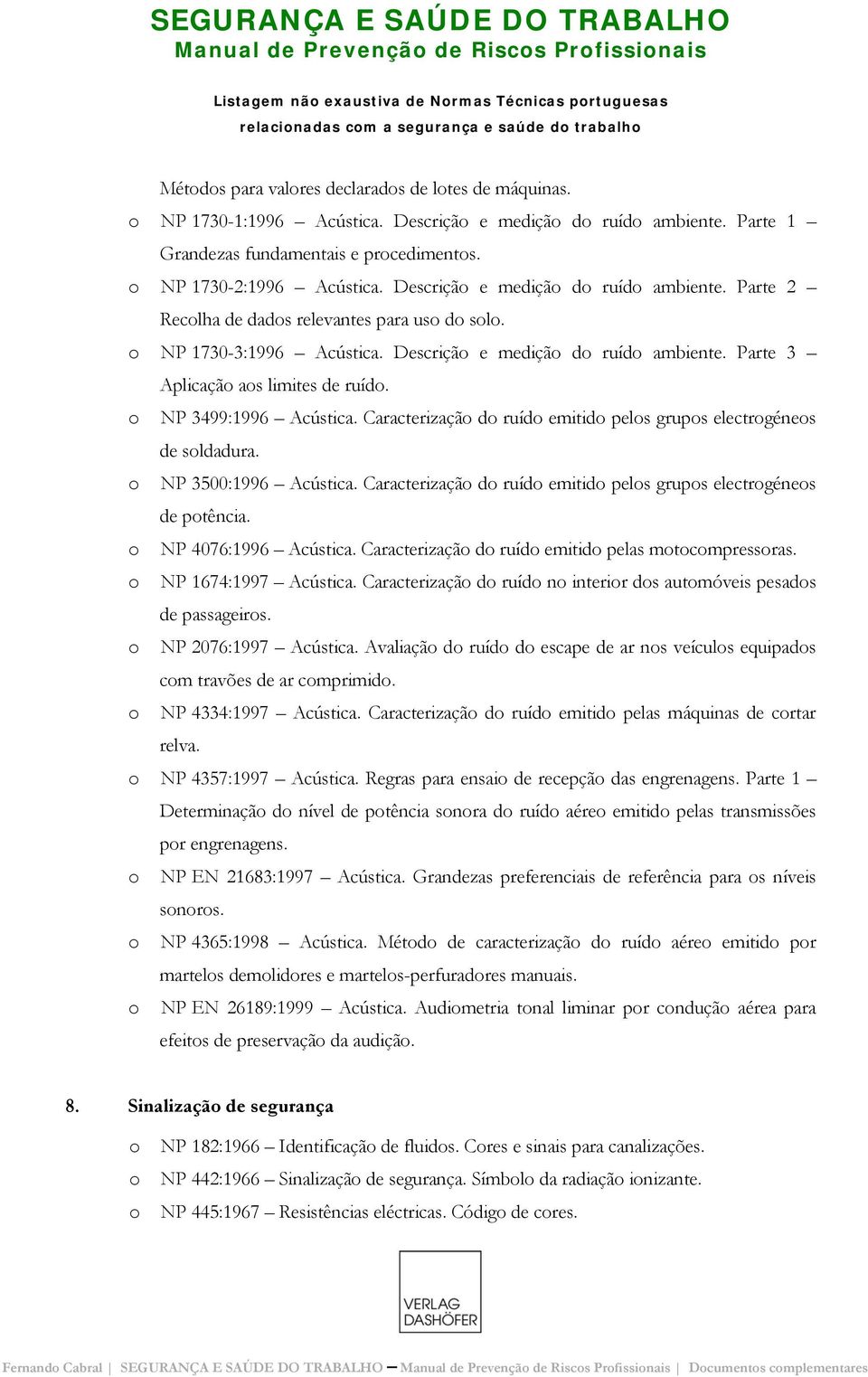 SEGURANÇA E SAÚDE DO TRABALHO
Manual de Prevenção de Riscos Profissionais

Listagem não exaustiva de Normas Técnicas portuguesas relacionadas com a segurança e saúde do trabalho

Métodos para valores declarados de lotes de máquinas.

o NP 1730-1:1996 – Acústica. Descrição e medição do ruído ambiente. Parte 1 – Grandezas fundamentais e procedimentos.

o NP 1730-2:1996 – Acústica. Descrição e medição do ruído ambiente. Parte 2 – Recolha de dados relevantes para uso do solo.

o NP 1730-3:1996 – Acústica. Descrição e medição do ruído ambiente. Parte 3 – Aplicação aos limites de ruído.

o NP 3499:1996 – Acústica. Caracterização do ruído emitido pelos grupos electrogéneos de soldadura.

o NP 3500:1996 – Acústica. Caracterização do ruído emitido pelos grupos electrogéneos de potência.

o NP 4076:1996 – Acústica. Caracterização do ruído emitido pelas motocompressoras.

o NP 1674:1997 – Acústica. Caracterização do ruído no interior dos automóveis pesados de passageiros.

o NP 2076:1997 – Acústica. Avaliação do ruído do escape de ar nos veículos equipados com travões de ar comprimido.

o NP 4334:1997 – Acústica. Caracterização do ruído emitido pelas máquinas de cortar relva.

o NP 4357:1997 – Acústica. Regras para ensaio de recepção das engrenagens. Parte 1 – Determinação do nível de potência sonora do ruído aéreo emitido pelas transmissões por engrenagens.

o NP EN 21683:1997 – Acústica. Grandezas preferenciais de referência para os níveis sonoros.

o NP 4365:1998 – Acústica. Método de caracterização do ruído aéreo emitido por martelos demolidores e martelos-perfuradores manuais.

o NP EN 26189:1999 – Acústica. Audiometria tonal liminar por condução aérea para efeitos de preservação da audição.

8. Sinalização de segurança

o NP 182:1966 – Identificação de fluidos. Cores e sinais para canalizações.

o NP 442:1966 – Sinalização de segurança. Símbolo da radiação ionizante.

o NP 445:1967 – Resistências eléctricas. Código de cores.

VERLAG DASHÖFER

Fernando Cabral | SEGURANÇA E SAÚDE DO TRABALHO – Manual de Prevenção de Riscos Profissionais | Documentos complementares